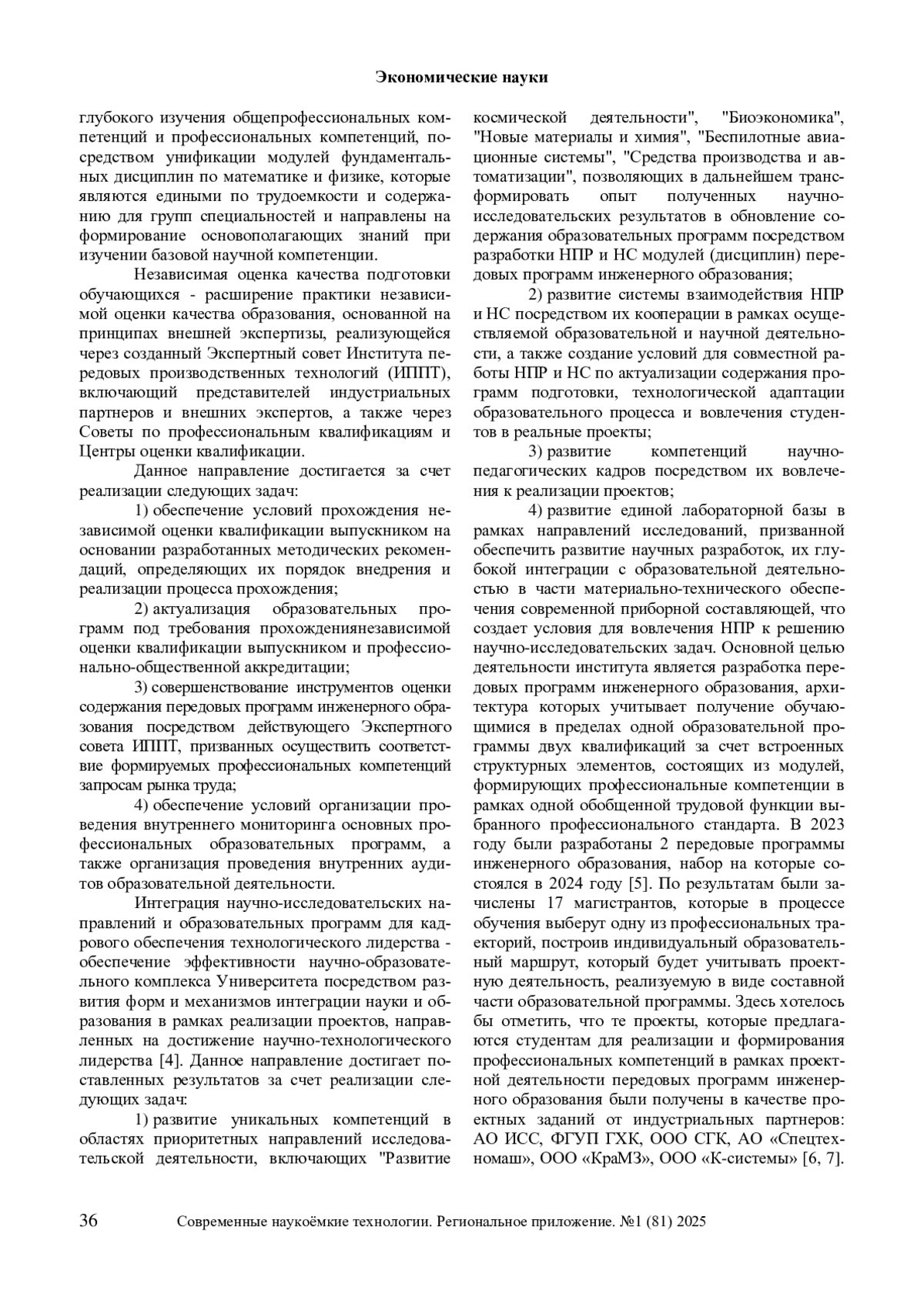 Экономические науки

глубокого изучения общепрофессиональных компетенций и профессиональных компетенций, посредством унификации модулей фундаментальных дисциплин по математике и физике, которые являются едиными по трудоемкости и содержанию для групп специальностей и направлены на формирование основополагающих знаний при изучении базовой научной компетенции.

Независимая оценка качества подготовки обучающихся - расширение практики независимой оценки качества образования, основанной на принципах внешней экспертизы, реализующейся через созданный Экспертный совет Института передовых производственных технологий (ИППТ), включающий представителей индустриальных партнеров и внешних экспертов, а также через Советы по профессиональным квалификациям и Центры оценки квалификации.

Данное направление достигается за счет реализации следующих задач:

1) обеспечение условий прохождения независимой оценки квалификации выпускником на основании разработанных методических рекомендаций, определяющих их порядок внедрения и реализации процесса прохождения;

2) актуализация образовательных программ под требования прохождениянезависимой оценки квалификации выпускником и профессионально-общественной аккредитации;

3) совершенствование инструментов оценки содержания передовых программ инженерного образования посредством действующего Экспертного совета ИППТ, призванных осуществить соответствие формируемых профессиональных компетенций запросам рынка труда;

4) обеспечение условий организации проведения внутреннего мониторинга основных профессиональных образовательных программ, а также организация проведения внутренних аудитов образовательной деятельности.

Интеграция научно-исследовательских направлений и образовательных программ для кадрового обеспечения технологического лидерства - обеспечение эффективности научно-образовательного комплекса Университета посредством развития форм и механизмов интеграции науки и образования в рамках реализации проектов, направленных на достижение научно-технологического лидерства [4]. Данное направление достигает поставленных результатов за счет реализации следующих задач:

1) развитие уникальных компетенций в областях приоритетных направлений исследовательской деятельности, включающих "Развитие космической деятельности", "Биоэкономика", "Новые материалы и химия", "Беспилотные авиационные системы", "Средства производства и автоматизации", позволяющих в дальнейшем трансформировать опыт полученных научно-исследовательских результатов в обновление содержания образовательных программ посредством разработки НПР и НС модулей (дисциплин) передовых программ инженерного образования;

2) развитие системы взаимодействия НПР и НС посредством их кооперации в рамках осуществляемой образовательной и научной деятельности, а также создание условий для совместной работы НПР и НС по актуализации содержания программ подготовки, технологической адаптации образовательного процесса и вовлечения студентов в реальные проекты;

3) развитие компетенций научно-педагогических кадров посредством их вовлечения к реализации проектов;

4) развитие единой лабораторной базы в рамках направлений исследований, призванной обеспечить развитие научных разработок, их глубокой интеграции с образовательной деятельностью в части материально-технического обеспечения современной приборной составляющей, что создает условия для вовлечения НПР к решению научно-исследовательских задач. Основной целью деятельности института является разработка передовых программ инженерного образования, архитектура которых учитывает получение обучающимися в пределах одной образовательной программы двух квалификаций за счет встроенных структурных элементов, состоящих из модулей, формирующих профессиональные компетенции в рамках одной обобщенной трудовой функции выбранного профессионального стандарта. В 2023 году были разработаны 2 передовые программы инженерного образования, набор на которые состоялся в 2024 году [5]. По результатам были зачислены 17 магистрантов, которые в процессе обучения выберут одну из профессиональных траекторий, построив индивидуальный образовательный маршрут, который будет учитывать проектную деятельность, реализуемую в виде составной части образовательной программы. Здесь хотелось бы отметить, что те проекты, которые предлагаются студентам для реализации и формирования профессиональных компетенций в рамках проектной деятельности передовых программ инженерного образования были получены в качестве проектных заданий от индустриальных партнеров: АО ИСС, ФГУП ГХК, ООО СГК, АО «Спецтехномаш», ООО «КраМЗ», ООО «К-системы» [6, 7].

36 Современные наукоёмкие технологии. Региональное приложение. №1 (81) 2025